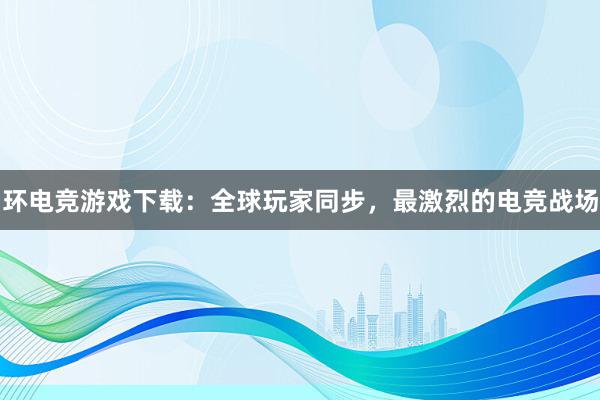 环电竞游戏下载：全球玩家同步，最激烈的电竞战场